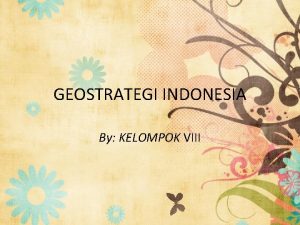 GEOSTRATEGI INDONESIA

By: KELOMPOK VIII